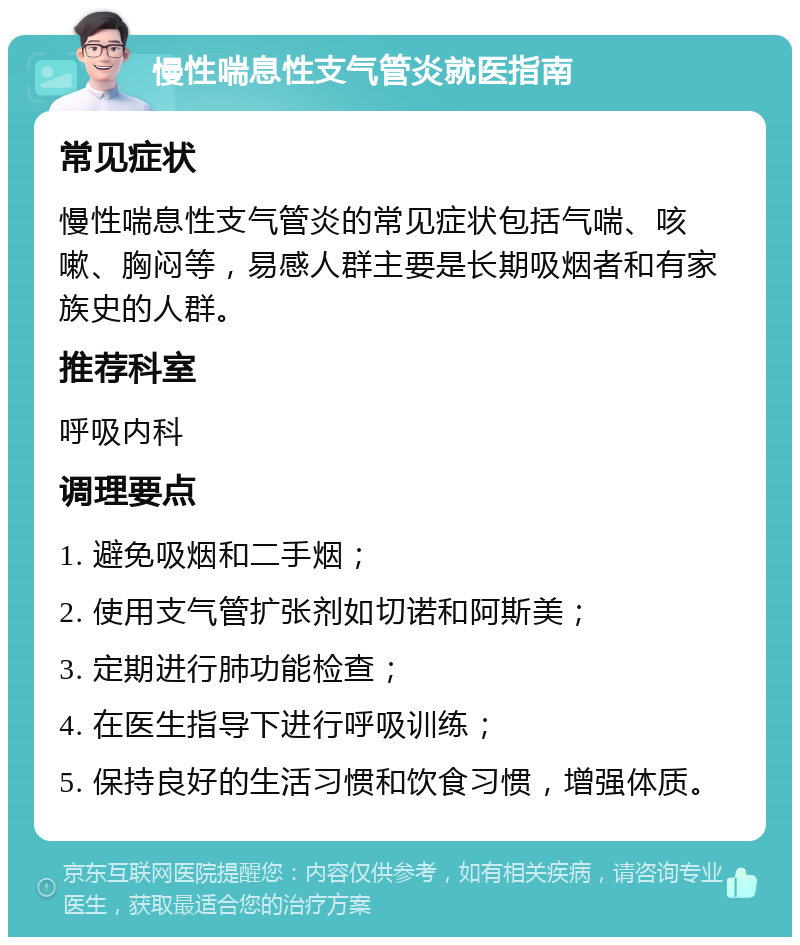 慢性喘息性支气管炎就医指南

常见症状

慢性喘息性支气管炎的常见症状包括气喘、咳嗽、胸闷等，易感人群主要是长期吸烟者和有家族史的人群。

推荐科室

呼吸内科

调理要点

1. 避免吸烟和二手烟；

2. 使用支气管扩张剂如切诺和阿斯美；

3. 定期进行肺功能检查；

4. 在医生指导下进行呼吸训练；

5. 保持良好的生活习惯和饮食习惯，增强体质。

京东互联网医院提醒您：内容仅供参考，如有相关疾病，请咨询专业医生，获取最适合您的治疗方案